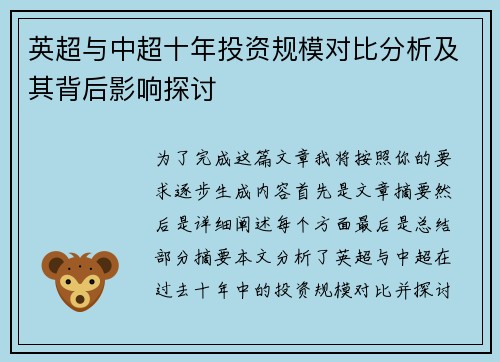 英超与中超十年投资规模对比分析及其背后影响探讨

为了完成这篇文章我将按照你的要求逐步生成内容首先是文章摘要然后是详细阐述每个方面最后是总结部分摘要本文分析了英超与中超在过去十年中的投资规模对比并探讨